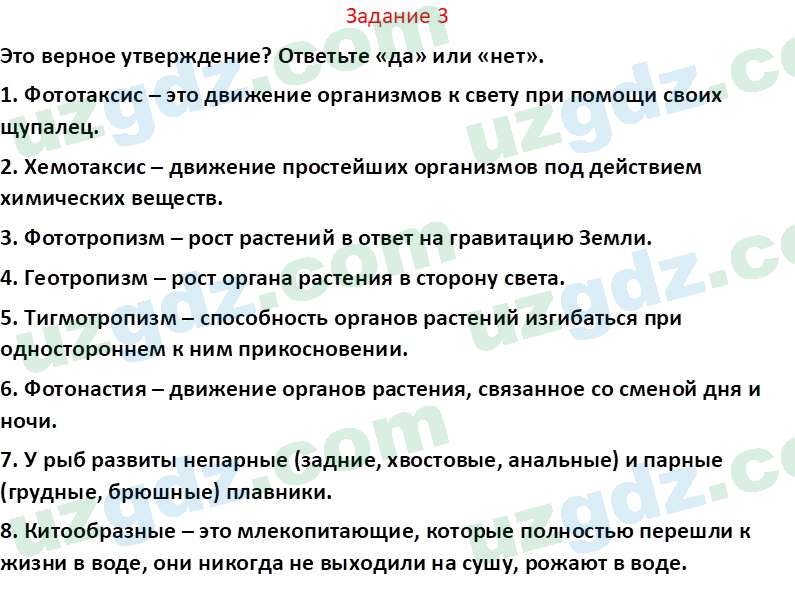 Задание 3

Это верное утверждение? Ответьте «да» или «нет».

1. Фототаксис – это движение организмов к свету при помощи своих щупалец.

2. Хемотаксис – движение простейших организмов под действием химических веществ.

3. Фототропизм – рост растений в ответ на гравитацию Земли.

4. Геотропизм – рост органа растения в сторону света.

5. Тигмотропизм – способность органов растений изгибаться при одностороннем к ним прикосновении.

6. Фотонастия – движение органов растения, связанное со сменой дня и ночи.

7. У рыб развиты непарные (задние, хвостовые, анальные) и парные (грудные, брюшные) плавники.

8. Китообразные – это млекопитающие, которые полностью перешли к жизни в воде, они никогда не выходили на сушу, рожают в воде.

uzgdz.com